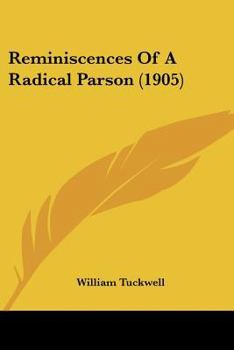 Reminiscences Of A Radical Parson (1905)

William Tuckwell